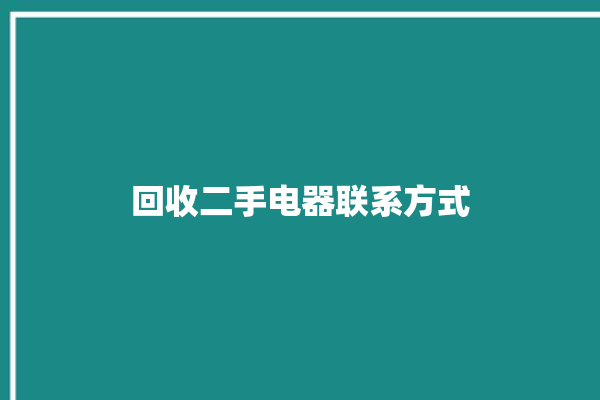 回收二手电器联系方式